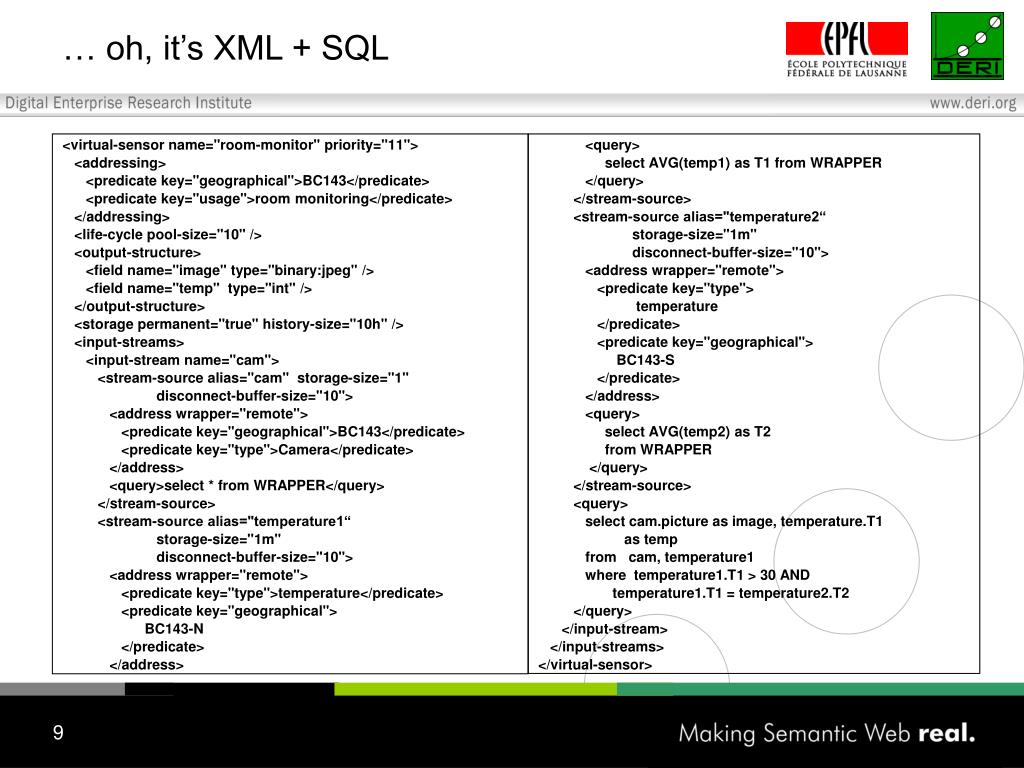 … oh, it's XML + SQL

EPFL
ÉCOLE POLYTECHNIQUE FÉDÉRALE DE LAUSANNE

DERI

Digital Enterprise Research Institute

www.deri.org

<virtual-sensor name="room-monitor" priority="11">
<addressing>
<predicate key="geographical">BC143</predicate>
<predicate key="usage">room monitoring</predicate>
</addressing>
<life-cycle pool-size="10" />
<output-structure>
<field name="image" type="binary:jpeg" />
<field name="temp" type="int" />
</output-structure>
<storage permanent="true" history-size="10h" />
<input-streams>
<input-stream name="cam">
<stream-source alias="cam" storage-size="1"
disconnect-buffer-size="10">
<address wrapper="remote">
<predicate key="geographical">BC143</predicate>
<predicate key="type">Camera</predicate>
</address>
<query>select * from WRAPPER</query>
</stream-source>
<stream-source alias="temperature1"
storage-size="1m"
disconnect-buffer-size="10">
<address wrapper="remote">
<predicate key="type">temperature</predicate>
<predicate key="geographical">
BC143-N
</predicate>
</address>

<query>
select AVG(temp1) as T1 from WRAPPER
</query>
</stream-source>
<stream-source alias="temperature2"
storage-size="1m"
disconnect-buffer-size="10">
<address wrapper="remote">
<predicate key="type">
temperature
</predicate>
<predicate key="geographical">
BC143-S
</predicate>
</address>
<query>
select AVG(temp2) as T2
from WRAPPER
</query>
</stream-source>
<query>
select cam.picture as image, temperature.T1
as temp
from cam, temperature1
where temperature1.T1 > 30 AND
temperature1.T1 = temperature2.T2
</query>
</input-stream>
</input-streams>
</virtual-sensor>

9

Making Semantic Web real.